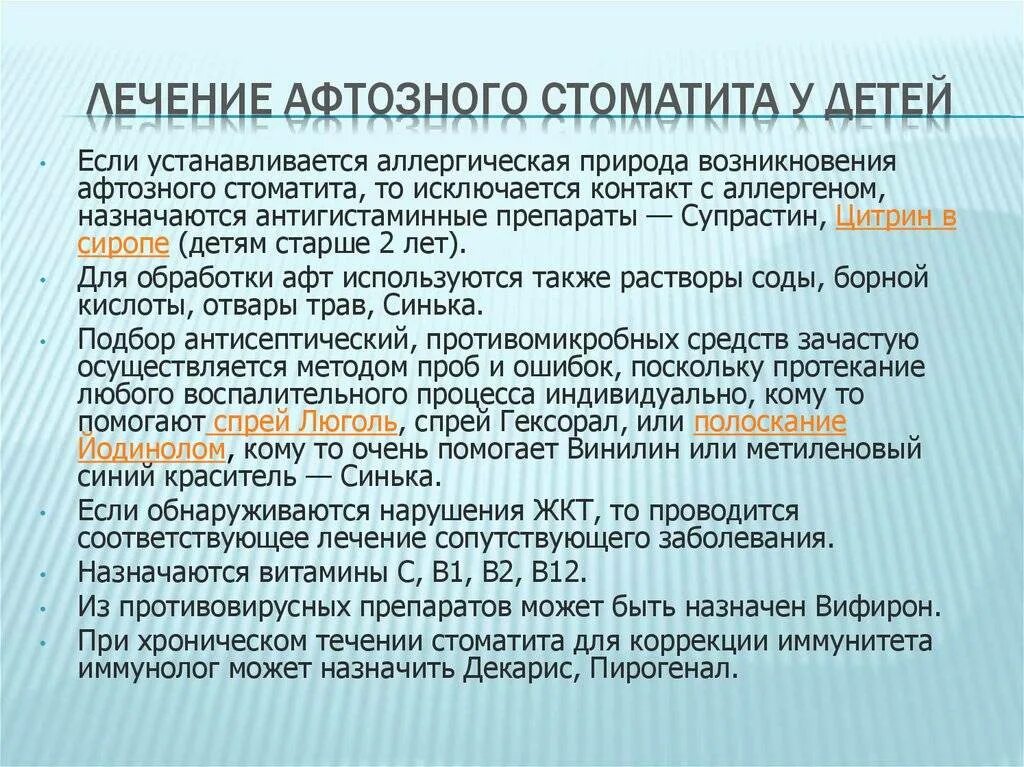 ЛЕЧЕНИЕ АФТОЗНОГО СТОМАТИТА У ДЕТЕЙ

• Если устанавливается аллергическая природа возникновения афтозного стоматита, то исключается контакт с аллергеном, назначаются антигистаминные препараты — Супрастин, Цитрин в сиропе (детям старше 2 лет).

• Для обработки афт используются также растворы соды, борной кислоты, отвары трав, Синька.

• Подбор антисептический, противомикробных средств зачастую осуществляется методом проб и ошибок, поскольку протекание любого воспалительного процесса индивидуально, кому то помогают спрей Люголь, спрей Гексорал, или полоскание Йодинолом, кому то очень помогает Винилин или метиленовый синий краситель — Синька.

• Если обнаруживаются нарушения ЖКТ, то проводится соответствующее лечение сопутствующего заболевания.

• Назначаются витамины С, В1, В2, В12.

• Из противовирусных препаратов может быть назначен Вифирон.

• При хроническом течении стоматита для коррекции иммунитета иммунолог может назначить Декарис, Пирогенал.